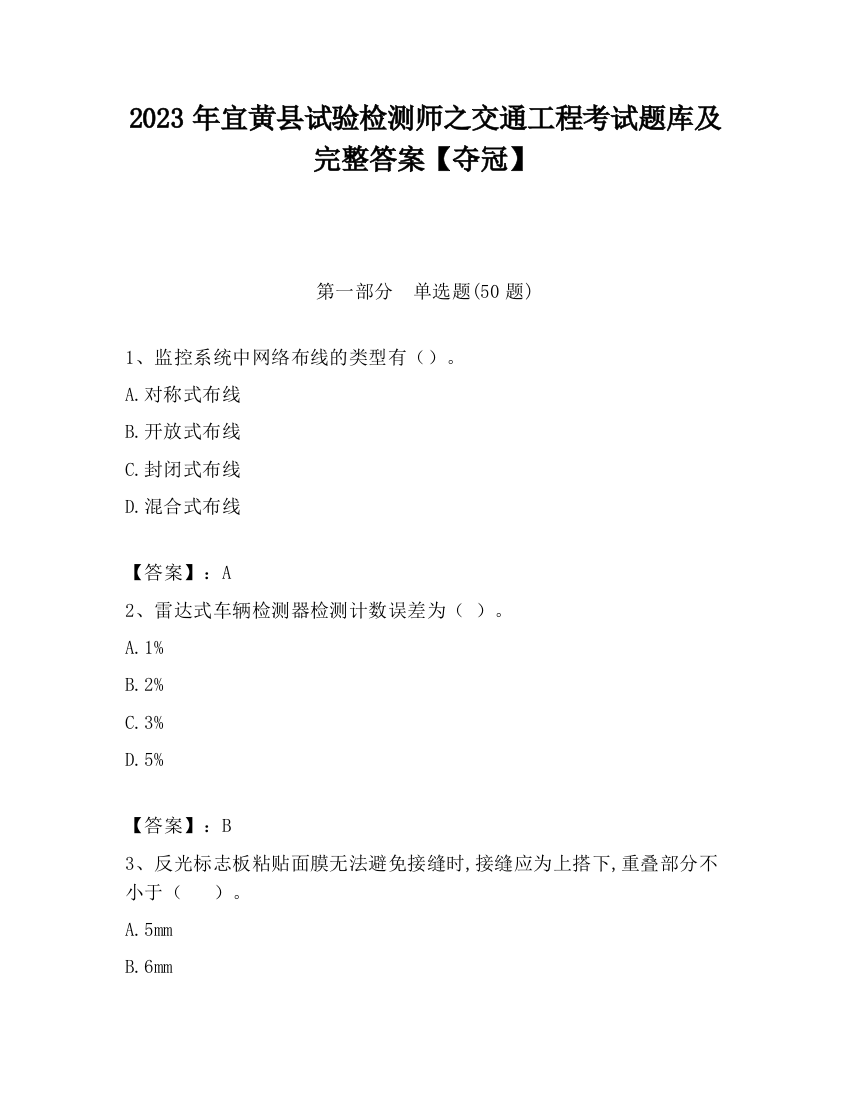 2023 年宜黄县试验检测师之交通工程考试题库及完整答案【夺冠】

第一部分　单选题(50 题)

1、监控系统中网络布线的类型有（）。

A.对称式布线

B.开放式布线

C.封闭式布线

D.混合式布线

【答案】：A

2、雷达式车辆检测器检测计数误差为（ ）。

A.1%

B.2%

C.3%

D.5%

【答案】：B

3、反光标志板粘贴面膜无法避免接缝时,接缝应为上搭下,重叠部分不小于（　　）。

A.5mm

B.6mm